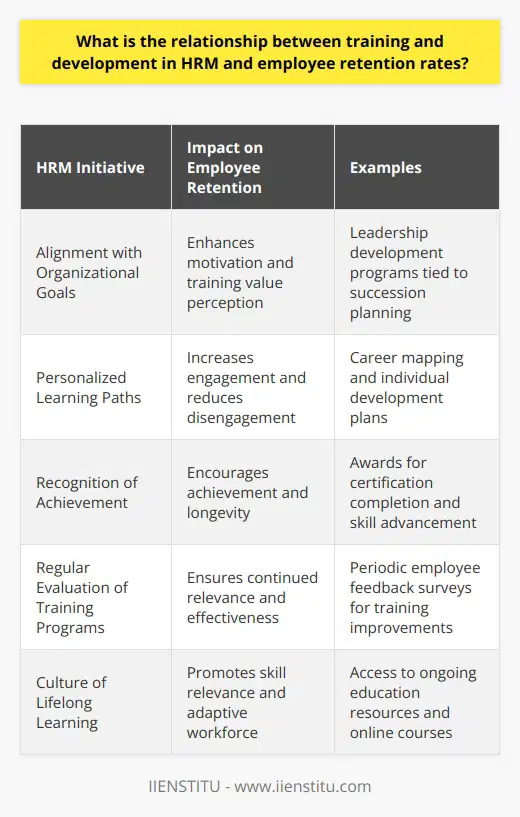 What is the relationship between training and development in HRM and employee retention rates?

| HRM Initiative | Impact on Employee Retention | Examples |
|---|---|---|
| Alignment with Organizational Goals | Enhances motivation and training value perception | Leadership development programs tied to succession planning |
| Personalized Learning Paths | Increases engagement and reduces disengagement | Career mapping and individual development plans |
| Recognition of Achievement | Encourages achievement and longevity | Awards for certification completion and skill advancement |
| Regular Evaluation of Training Programs | Ensures continued relevance and effectiveness | Periodic employee feedback surveys for training improvements |
| Culture of Lifelong Learning | Promotes skill relevance and adaptive workforce | Access to ongoing education resources and online courses |

IIENSTITU - www.iienstitu.com